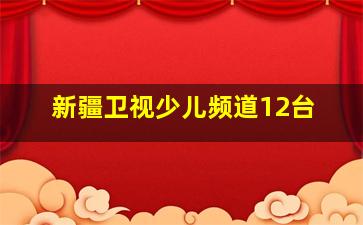 新疆卫视少儿频道12台